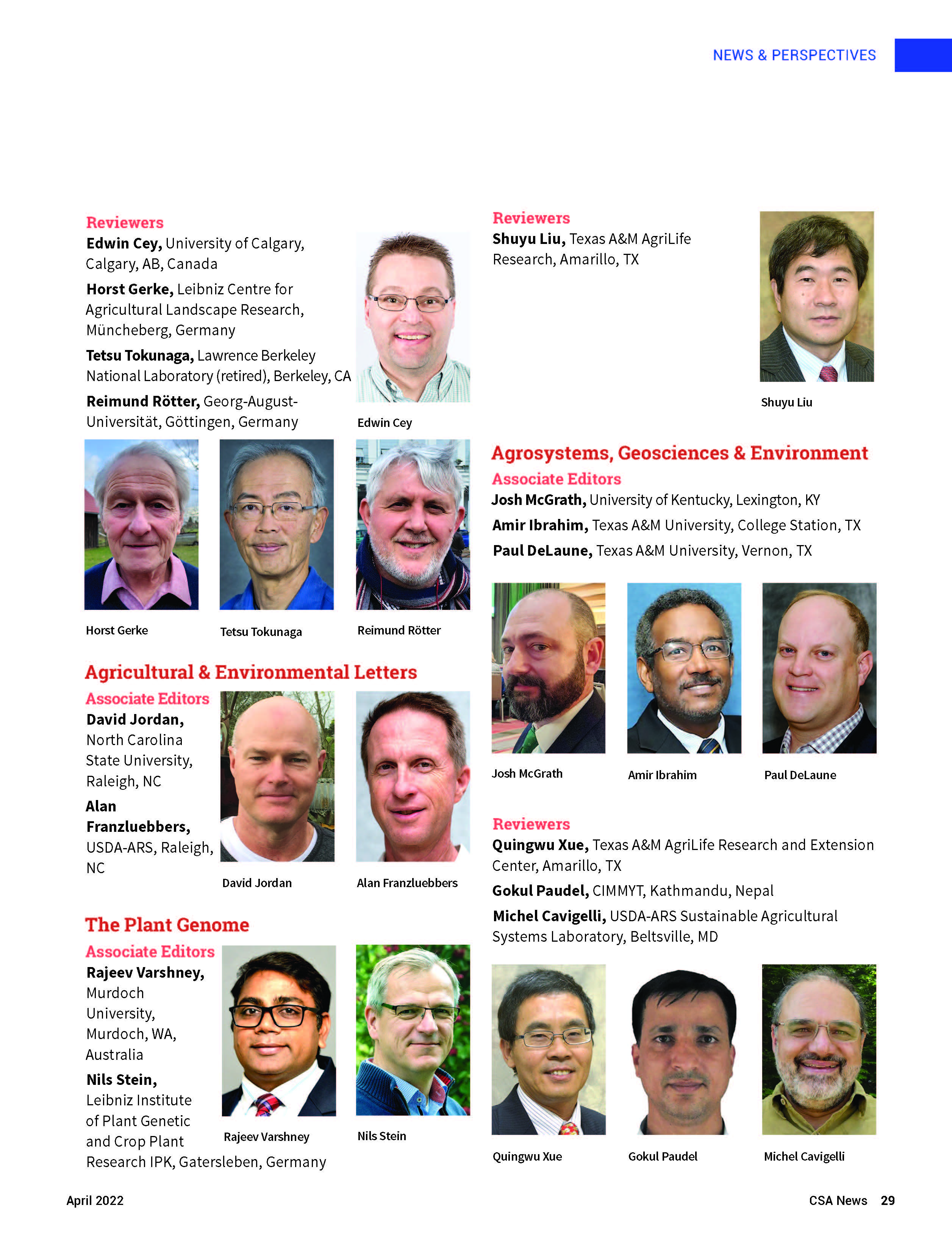 NEWS & PERSPECTIVES

Reviewers

**Edwin Cey,** University of Calgary, Calgary, AB, Canada

**Horst Gerke,** Leibniz Centre for Agricultural Landscape Research, Müncheberg, Germany

**Tetsu Tokunaga,** Lawrence Berkeley National Laboratory (retired), Berkeley, CA

**Reimund Rötter,** Georg-August-Universität, Göttingen, Germany

Edwin Cey

Horst Gerke

Tetsu Tokunaga

Reimund Rötter

Agricultural & Environmental Letters

Associate Editors

**David Jordan,** North Carolina State University, Raleigh, NC

**Alan Franzluebbers,** USDA-ARS, Raleigh, NC

David Jordan

Alan Franzluebbers

The Plant Genome

Associate Editors

**Rajeev Varshney,** Murdoch University, Murdoch, WA, Australia

**Nils Stein,** Leibniz Institute of Plant Genetic and Crop Plant Research IPK, Gatersleben, Germany

Rajeev Varshney

Nils Stein

Reviewers

**Shuyu Liu,** Texas A&M AgriLife Research, Amarillo, TX

Shuyu Liu

Agrosystems, Geosciences & Environment

Associate Editors

**Josh McGrath,** University of Kentucky, Lexington, KY

**Amir Ibrahim,** Texas A&M University, College Station, TX

**Paul DeLaune,** Texas A&M University, Vernon, TX

Josh McGrath

Amir Ibrahim

Paul DeLaune

Reviewers

**Quingwu Xue,** Texas A&M AgriLife Research and Extension Center, Amarillo, TX

**Gokul Paudel,** CIMMYT, Kathmandu, Nepal

**Michel Cavigelli,** USDA-ARS Sustainable Agricultural Systems Laboratory, Beltsville, MD

Quingwu Xue

Gokul Paudel

Michel Cavigelli

April 2022

CSA News 29